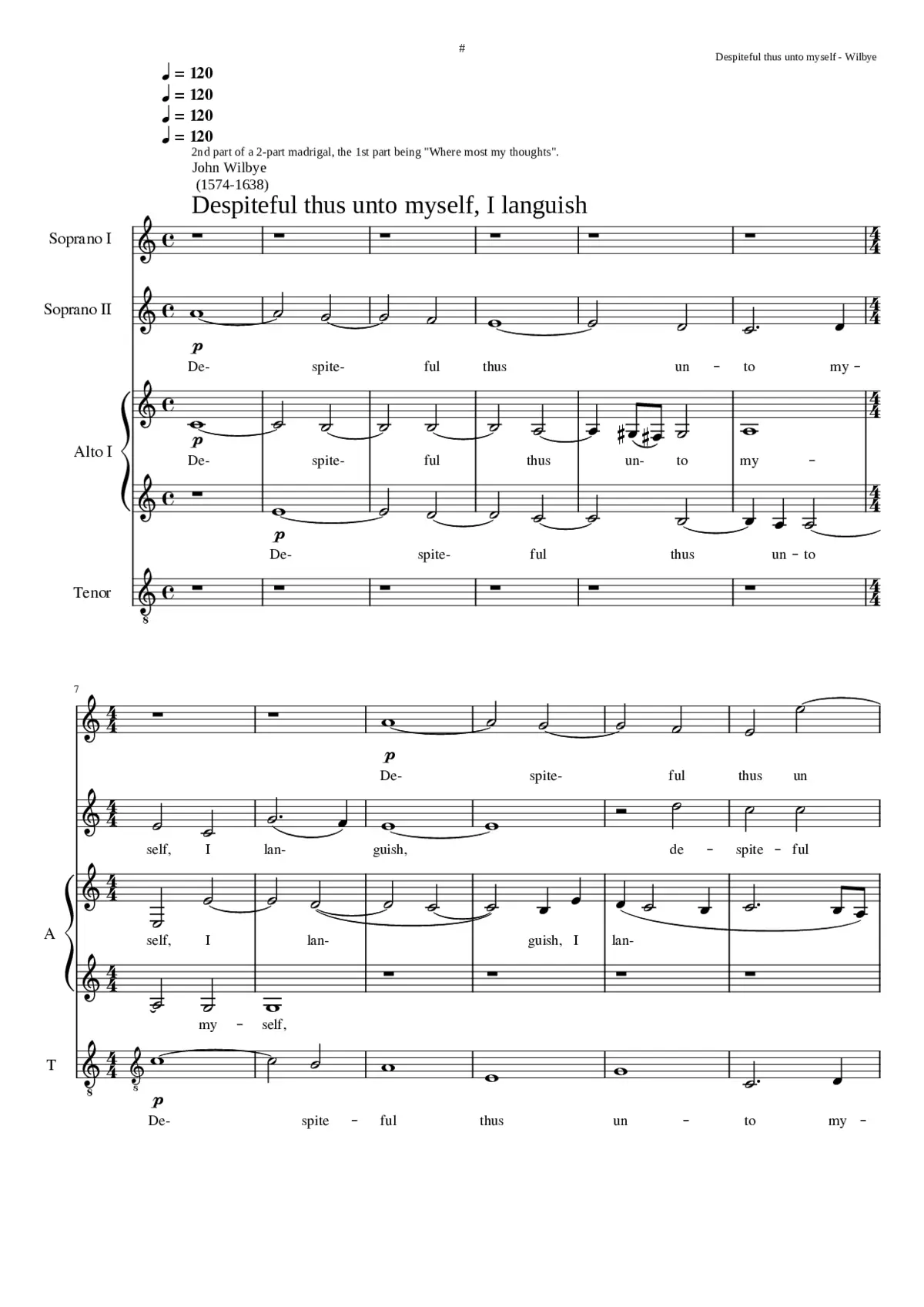 #

Despiteful thus unto myself - Wilbye

♩ = 120
♩ = 120
♩ = 120
♩ = 120

2nd part of a 2-part madrigal, the 1st part being "Where most my thoughts".

John Wilbye
(1574-1638)

Despiteful thus unto myself, I languish

Soprano I

Soprano II

p

De- spite- ful thus un - to my -

Alto I

p

De- spite- ful thus un- to my -

p

De- spite- ful thus un - to

Tenor

7

p

De- spite- ful thus un

self, I lan- guish, de - spite - ful

A

self, I lan- guish, I lan-

my - self,

T

p

De- spite - ful thus un - to my -